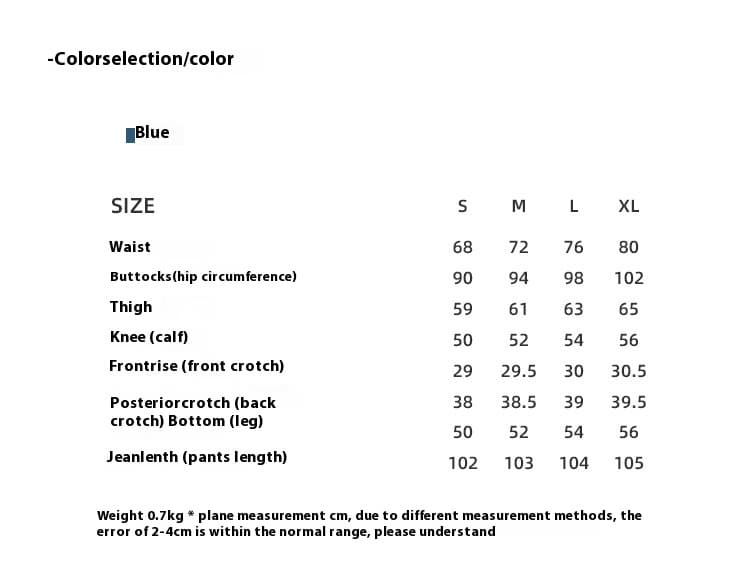 -Colorselection/color

Blue

| SIZE | S | M | L | XL |
|---|---|---|---|---|
| Waist | 68 | 72 | 76 | 80 |
| Buttocks(hip circumference) | 90 | 94 | 98 | 102 |
| Thigh | 59 | 61 | 63 | 65 |
| Knee (calf) | 50 | 52 | 54 | 56 |
| Frontrise (front crotch) | 29 | 29.5 | 30 | 30.5 |
| Posteriorcrotch (back crotch) | 38 | 38.5 | 39 | 39.5 |
| Bottom (leg) | 50 | 52 | 54 | 56 |
| Jeanlenth (pants length) | 102 | 103 | 104 | 105 |

Weight 0.7kg * plane measurement cm, due to different measurement methods, the error of 2-4cm is within the normal range, please understand